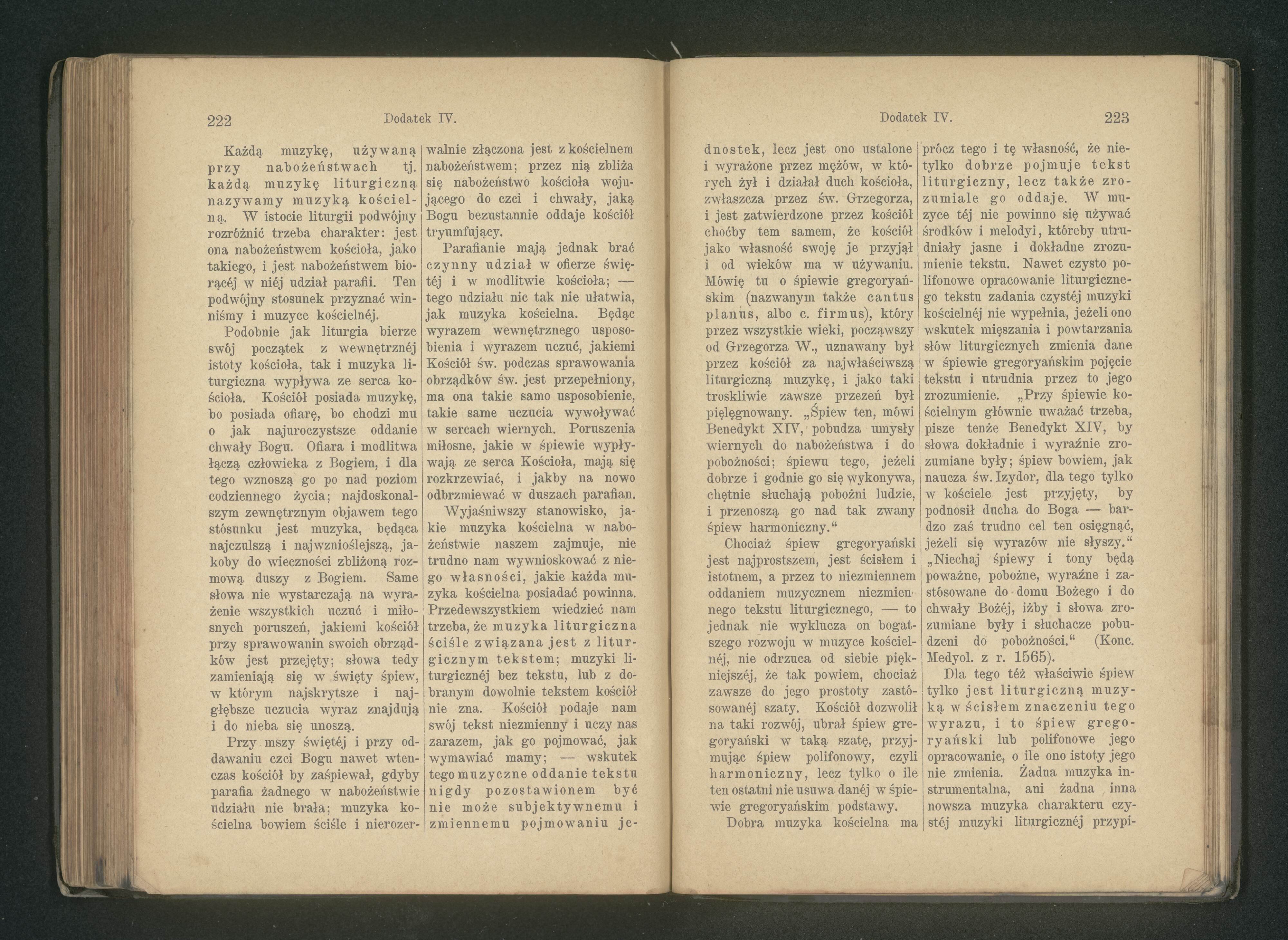 222 Dodatek IV.

Każdą muzykę, używaną przy nabożeństwach tj. każdą muzykę liturgiczną nazywamy muzyką kościelną. W istocie liturgii podwójny rozróżnić trzeba charakter: jest ona nabożeństwem kościoła, jako takiego, i jest nabożeństwem biorącéj w niéj udział parafii. Ten podwójny stosunek przyznać winniśmy i muzyce kościelnéj.

Podobnie jak liturgia bierze swój początek z wewnętrznéj istoty kościoła, tak i muzyka liturgiczna wypływa ze serca kościoła. Kościół posiada muzykę, bo posiada ofiarę, bo chodzi mu o jak najuroczystsze oddanie chwały Bogu. Ofiara i modlitwa łączą człowieka z Bogiem, i dla tego wznoszą go po nad poziom codziennego życia; najdoskonalszym zewnętrznym objawem tego stósunku jest muzyka, będąca najczulszą i najwznioślejszą, jakoby do wieczności zbliżoną rozmową duszy z Bogiem. Same słowa nie wystarczają na wyrażenie wszystkich uczuć i miłosnych poruszeń, jakiemi kościół przy sprawowanin swoich obrządków jest przejęty; słowa tedy zamieniają się w święty śpiew, w którym najskrytsze i najgłębsze uczucia wyraz znajdują i do nieba się unoszą.

Przy mszy świętéj i przy oddawaniu czci Bogu nawet wtenczas kościół by zaśpiewał, gdyby parafia żadnego w nabożeństwie udziału nie brała; muzyka kościelna bowiem ściśle i nierozerwalnie złączona jest z kościelnem nabożeństwem; przez nią zbliża się nabożeństwo kościoła wojującego do czci i chwały, jaką Bogu bezustannie oddaje kościół tryumfujący.

Parafianie mają jednak brać czynny udział w ofierze świętéj i w modlitwie kościoła; — tego udziału nic tak nie ułatwia, jak muzyka kościelna. Będąc wyrazem wewnętrznego usposobienia i wyrazem uczuć, jakiemi Kościół św. podczas sprawowania obrządków św. jest przepełniony, ma ona takie samo usposobienie, takie same uczucia wywoływać w sercach wiernych. Poruszenia miłosne, jakie w śpiewie wypływają ze serca Kościoła, mają się rozkrzewiać, i jakby na nowo odbrzmiewać w duszach parafian.

Wyjaśniwszy stanowisko, jakie muzyka kościelna w nabożeństwie naszem zajmuje, nie trudno nam wywnioskować z niego własności, jakie każda muzyka kościelna posiadać powinna. Przedewszystkiem wiedzieć nam trzeba, że muzyka liturgiczna ściśle związana jest z liturgicznym tekstem; muzyki liturgicznéj bez tekstu, lub z dobranym dowolnie tekstem kościół nie zna. Kościół podaje nam swój tekst niezmienny i uczy nas zarazem, jak go pojmować, jak wymawiać mamy; — wskutek tego muzyczne oddanie tekstu nigdy pozostawionem być nie może subjektywnemu i zmiennemu pojmowaniu je-

Dodatek IV. 223

dnostek, lecz jest ono ustalone i wyrażone przez mężów, w których żył i działał duch kościoła, zwłaszcza przez św. Grzegorza, i jest zatwierdzone przez kościół choćby tem samem, że kościół jako własność swoję je przyjął i od wieków ma w używaniu. Mówię tu o śpiewie gregoryańskim (nazwanym także cantus planus, albo c. firmus), który przez wszystkie wieki, począwszy od Grzegorza W., uznawany był przez kościół za najwłaściwszą liturgiczną muzykę, i jako taki troskliwie zawsze przezeń był pielęgnowany. „Śpiew ten, mówi Benedykt XIV, pobudza umysły wiernych do nabożeństwa i do pobożności; śpiewu tego, jeżeli dobrze i godnie go się wykonywa, chętnie słuchają pobożni ludzie, i przenoszą go nad tak zwany śpiew harmoniczny.“

Chociaż śpiew gregoryański jest najprostszem, jest ścisłem i istotnem, a przez to niezmiennem oddaniem muzycznem niezmiennego tekstu liturgicznego, — to jednak nie wyklucza on bogatszego rozwoju w muzyce kościelnéj, nie odrzuca od siebie piękniejszéj, że tak powiem, chociaż zawsze do jego prostoty zastósowanéj szaty. Kościół dozwolił na taki rozwój, ubrał śpiew gregoryański w taką szatę, przyjmując śpiew polifonowy, czyli harmoniczny, lecz tylko o ile ten ostatni nie usuwa danéj w śpiewie gregoryańskim podstawy.

Dobra muzyka kościelna ma prócz tego i tę własność, że nietylko dobrze pojmuje tekst liturgiczny, lecz także zrozumiale go oddaje. W muzyce téj nie powinno się używać środków i melodyi, któreby utrudniały jasne i dokładne zrozumienie tekstu. Nawet czysto polifonowe opracowanie liturgicznego tekstu zadania czystéj muzyki kościelnéj nie wypełnia, jeżeli ono wskutek mięszania i powtarzania słów liturgicznych zmienia dane w śpiewie gregoryańskim pojęcie tekstu i utrudnia przez to jego zrozumienie. „Przy śpiewie kościelnym głównie uważać trzeba, pisze tenże Benedykt XIV, by słowa dokładnie i wyraźnie zrozumiane były; śpiew bowiem, jak naucza św. Izydor, dla tego tylko w kościele jest przyjęty, by podnosił ducha do Boga — bardzo zaś trudno cel ten osięgnąć, jeżeli się wyrazów nie słyszy.“ „Niechaj śpiewy i tony będą poważne, pobożne, wyraźne i zastósowane do domu Bożego i do chwały Bożéj, iżby i słowa zrozumiane były i słuchacze pobudzeni do pobożności.“ (Konc. Medyol. z r. 1565).

Dla tego téż właściwie śpiew tylko jest liturgiczną muzyką w ścisłem znaczeniu tego wyrazu, i to śpiew gregoryański lub polifonowe jego opracowanie, o ile ono istoty jego nie zmienia. Żadna muzyka instrumentalna, ani żadna inna nowsza muzyka charakteru czystéj muzyki liturgicznéj przypi-